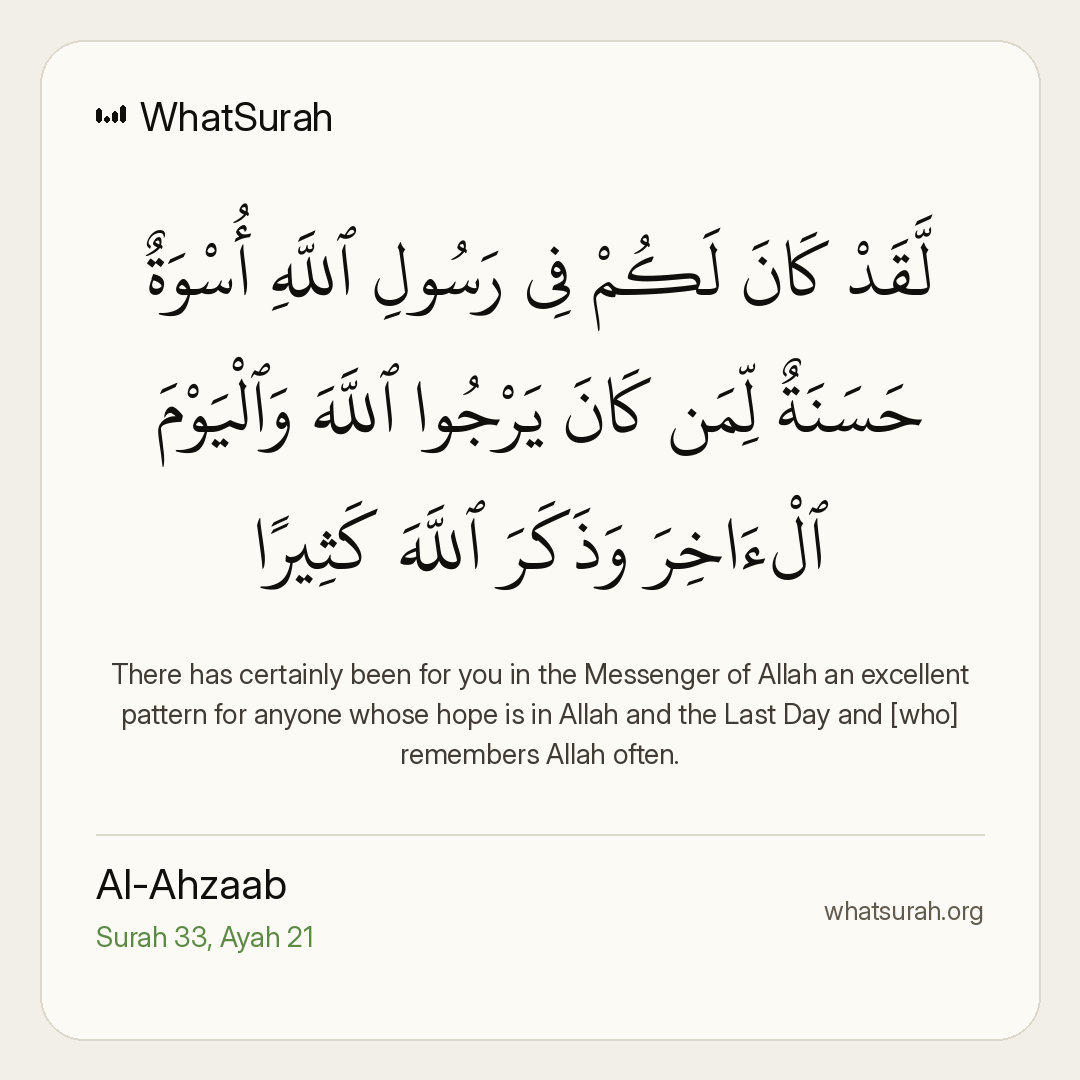 WhatSurah

لَّقَدْ كَانَ لَكُمْ فِى رَسُولِ ٱللَّهِ أُسْوَةٌ حَسَنَةٌ لِّمَن كَانَ يَرْجُوا ٱللَّهَ وَٱلْيَوْمَ ٱلْءَاخِرَ وَذَكَرَ ٱللَّهَ كَثِيرًا

There has certainly been for you in the Messenger of Allah an excellent pattern for anyone whose hope is in Allah and the Last Day and [who] remembers Allah often.

Al-Ahzaab
Surah 33, Ayah 21

whatsurah.org